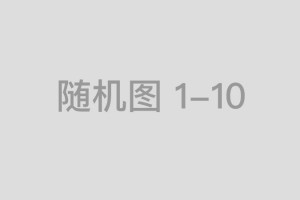 随机图 1–10